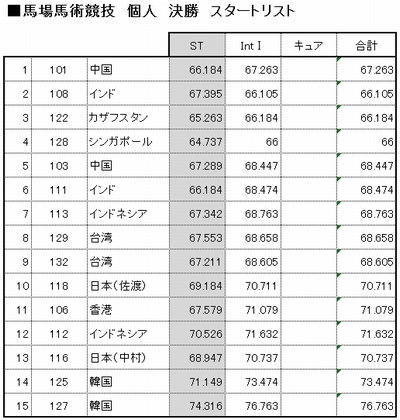 ■馬場馬術競技　個人　決勝　スタートリスト

|  |  |  | ST | Int I | キュア | 合計 |
|---|---|---|---|---|---|---|
| 1 | 101 | 中国 | 66.184 | 67.263 |  | 67.263 |
| 2 | 108 | インド | 67.395 | 66.105 |  | 66.105 |
| 3 | 122 | カザフスタン | 65.263 | 66.184 |  | 66.184 |
| 4 | 128 | シンガポール | 64.737 | 66 |  | 66 |
| 5 | 103 | 中国 | 67.289 | 68.447 |  | 68.447 |
| 6 | 111 | インド | 66.184 | 68.474 |  | 68.474 |
| 7 | 113 | インドネシア | 67.342 | 68.763 |  | 68.763 |
| 8 | 129 | 台湾 | 67.553 | 68.658 |  | 68.658 |
| 9 | 132 | 台湾 | 67.211 | 68.605 |  | 68.605 |
| 10 | 118 | 日本(佐渡) | 69.184 | 70.711 |  | 70.711 |
| 11 | 106 | 香港 | 67.579 | 71.079 |  | 71.079 |
| 12 | 112 | インドネシア | 70.526 | 71.632 |  | 71.632 |
| 13 | 116 | 日本(中村) | 68.947 | 70.737 |  | 70.737 |
| 14 | 125 | 韓国 | 71.149 | 73.474 |  | 73.474 |
| 15 | 127 | 韓国 | 74.316 | 76.763 |  | 76.763 |